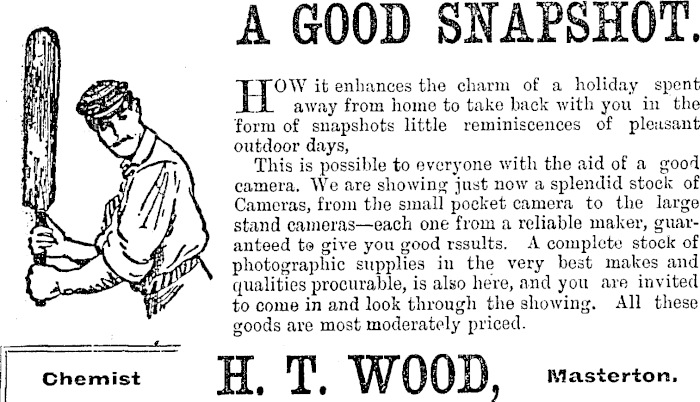 A GOOD SNAPSHOT.

HOW it enhances the charm of a holiday spent away from home to take back with you in the form of snapshots little reminiscences of pleasant outdoor days,

This is possible to everyone with the aid of a good camera. We are showing just now a splendid stock of Cameras, from the small pocket camera to the large stand cameras—each one from a reliable maker, guaranteed to give you good rssults. A complete stock of photographic supplies in the very best makes and qualities procurable, is also here, and you are invited to come in and look through the showing. All these goods are most moderately priced.

Chemist H. T. WOOD, Masterton.